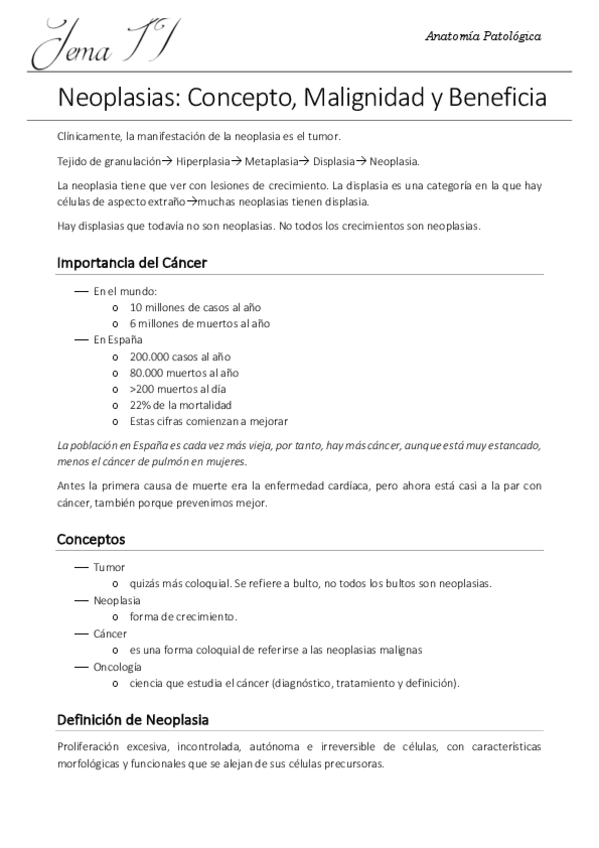 Tema 11

Anatomía Patológica

Neoplasias: Concepto, Malignidad y Beneficia

Clínicamente, la manifestación de la neoplasia es el tumor.

Tejido de granulación→ Hiperplasia→ Metaplasia→ Displasia→ Neoplasia.

La neoplasia tiene que ver con lesiones de crecimiento. La displasia es una categoría en la que hay células de aspecto extraño→muchas neoplasias tienen displasia.

Hay displasias que todavía no son neoplasias. No todos los crecimientos son neoplasias.

Importancia del Cáncer

— En el mundo:
 o 10 millones de casos al año
 o 6 millones de muertos al año
— En España
 o 200.000 casos al año
 o 80.000 muertos al año
 o >200 muertos al día
 o 22% de la mortalidad
 o Estas cifras comienzan a mejorar

La población en España es cada vez más vieja, por tanto, hay más cáncer, aunque está muy estancado, menos el cáncer de pulmón en mujeres.

Antes la primera causa de muerte era la enfermedad cardíaca, pero ahora está casi a la par con cáncer, también porque prevenimos mejor.

Conceptos

— Tumor
 o quizás más coloquial. Se refiere a bulto, no todos los bultos son neoplasias.
— Neoplasia
 o forma de crecimiento.
— Cáncer
 o es una forma coloquial de referirse a las neoplasias malignas
— Oncología
 o ciencia que estudia el cáncer (diagnóstico, tratamiento y definición).

Definición de Neoplasia

Proliferación excesiva, incontrolada, autónoma e irreversible de células, con características morfológicas y funcionales que se alejan de sus células precursoras.